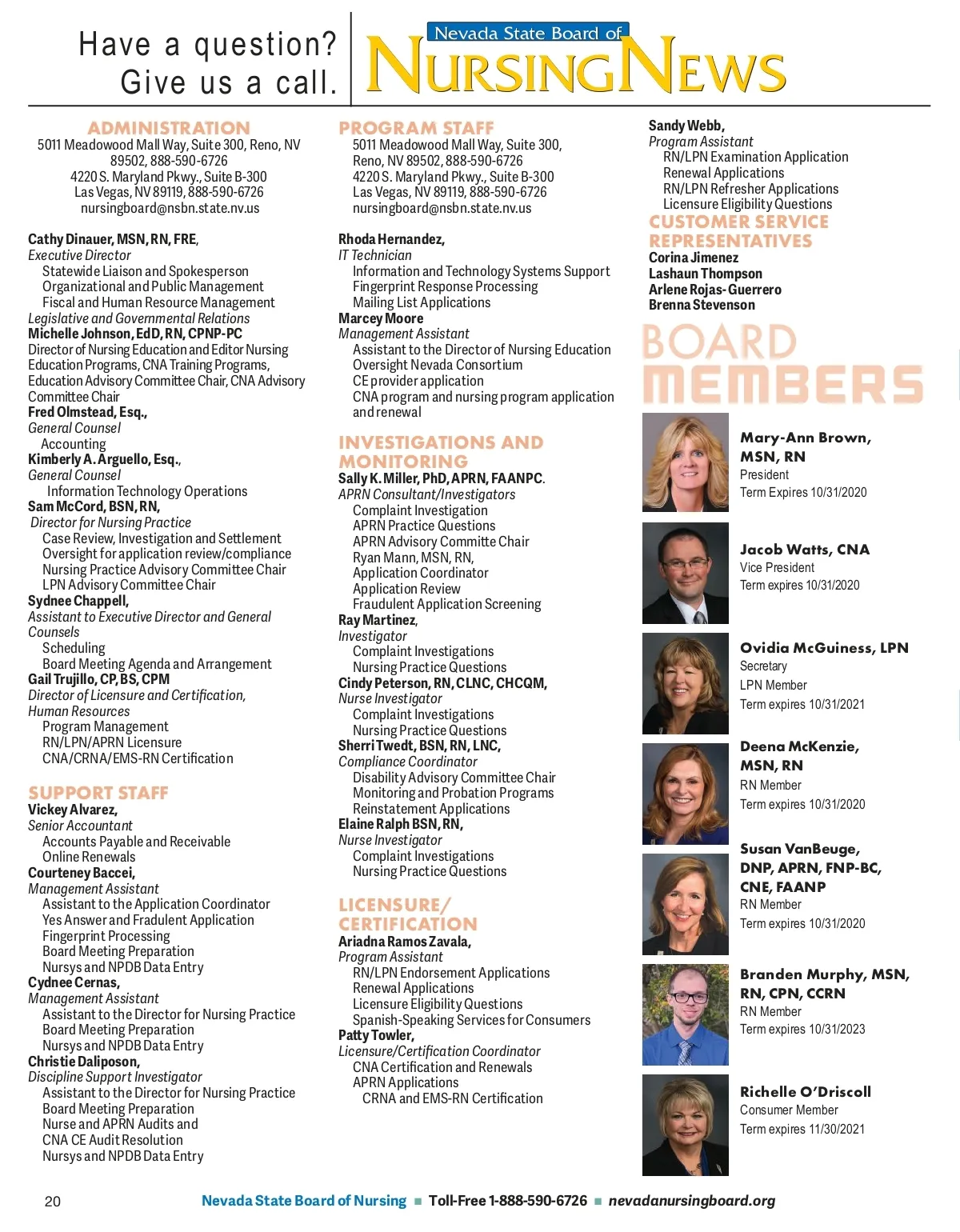 Have a question? Give us a call.

Nevada State Board of NURSING NEWS

ADMINISTRATION
5011 Meadowood Mall Way, Suite 300, Reno, NV 89502, 888-590-6726
4220 S. Maryland Pkwy., Suite B-300
Las Vegas, NV 89119, 888-590-6726
nursingboard@nsbn.state.nv.us

Cathy Dinauer, MSN, RN, FRE,
Executive Director
Statewide Liaison and Spokesperson
Organizational and Public Management
Fiscal and Human Resource Management
Legislative and Governmental Relations
Michelle Johnson, EdD, RN, CPNP-PC
Director of Nursing Education and Editor Nursing Education Programs, CNA Training Programs, Education Advisory Committee Chair, CNA Advisory Committee Chair
Fred Olmstead, Esq.,
General Counsel
Accounting
Kimberly A. Arguello, Esq.,
General Counsel
Information Technology Operations
Sam McCord, BSN, RN,
Director for Nursing Practice
Case Review, Investigation and Settlement
Oversight for application review/compliance
Nursing Practice Advisory Committee Chair
LPN Advisory Committee Chair
Sydnee Chappell,
Assistant to Executive Director and General Counsels
Scheduling
Board Meeting Agenda and Arrangement
Gail Trujillo, CP, BS, CPM
Director of Licensure and Certification, Human Resources
Program Management
RN/LPN/APRN Licensure
CNA/CRNA/EMS-RN Certification

SUPPORT STAFF
Vickey Alvarez,
Senior Accountant
Accounts Payable and Receivable
Online Renewals
Courteney Baccei,
Management Assistant
Assistant to the Application Coordinator
Yes Answer and Fradulent Application
Fingerprint Processing
Board Meeting Preparation
Nursys and NPDB Data Entry
Cydnee Cernas,
Management Assistant
Assistant to the Director for Nursing Practice
Board Meeting Preparation
Nursys and NPDB Data Entry
Christie Daliposon,
Discipline Support Investigator
Assistant to the Director for Nursing Practice
Board Meeting Preparation
Nurse and APRN Audits and
CNA CE Audit Resolution
Nursys and NPDB Data Entry

PROGRAM STAFF
5011 Meadowood Mall Way, Suite 300, Reno, NV 89502, 888-590-6726
4220 S. Maryland Pkwy., Suite B-300
Las Vegas, NV 89119, 888-590-6726
nursingboard@nsbn.state.nv.us

Rhoda Hernandez,
IT Technician
Information and Technology Systems Support
Fingerprint Response Processing
Mailing List Applications
Marcey Moore
Management Assistant
Assistant to the Director of Nursing Education
Oversight Nevada Consortium
CE provider application
CNA program and nursing program application and renewal

INVESTIGATIONS AND MONITORING
Sally K. Miller, PhD, APRN, FAANPC.
APRN Consultant/Investigators
Complaint Investigation
APRN Practice Questions
APRN Advisory Committe Chair
Ryan Mann, MSN, RN,
Application Coordinator
Application Review
Fraudulent Application Screening
Ray Martinez,
Investigator
Complaint Investigations
Nursing Practice Questions
Cindy Peterson, RN, CLNC, CHCQM,
Nurse Investigator
Complaint Investigations
Nursing Practice Questions
Sherri Twedt, BSN, RN, LNC,
Compliance Coordinator
Disability Advisory Committee Chair
Monitoring and Probation Programs
Reinstatement Applications
Elaine Ralph BSN, RN,
Nurse Investigator
Complaint Investigations
Nursing Practice Questions

LICENSURE/ CERTIFICATION
Ariadna Ramos Zavala,
Program Assistant
RN/LPN Endorsement Applications
Renewal Applications
Licensure Eligibility Questions
Spanish-Speaking Services for Consumers
Patty Towler,
Licensure/Certification Coordinator
CNA Certification and Renewals
APRN Applications
CRNA and EMS-RN Certification

Sandy Webb,
Program Assistant
RN/LPN Examination Application
Renewal Applications
RN/LPN Refresher Applications
Licensure Eligibility Questions

CUSTOMER SERVICE REPRESENTATIVES
Corina Jimenez
Lashaun Thompson
Arlene Rojas-Guerrero
Brenna Stevenson

BOARD MEMBERS

Mary-Ann Brown, MSN, RN
President
Term Expires 10/31/2020

Jacob Watts, CNA
Vice President
Term expires 10/31/2020

Ovidia McGuiness, LPN
Secretary
LPN Member
Term expires 10/31/2021

Deena McKenzie, MSN, RN
RN Member
Term expires 10/31/2020

Susan VanBeuge, DNP, APRN, FNP-BC, CNE, FAANP
RN Member
Term expires 10/31/2020

Branden Murphy, MSN, RN, CPN, CCRN
RN Member
Term expires 10/31/2023

Richelle O'Driscoll
Consumer Member
Term expires 11/30/2021

20 Nevada State Board of Nursing ■ Toll-Free 1-888-590-6726 ■ nevadanursingboard.org